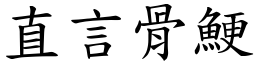 直言骨鯁